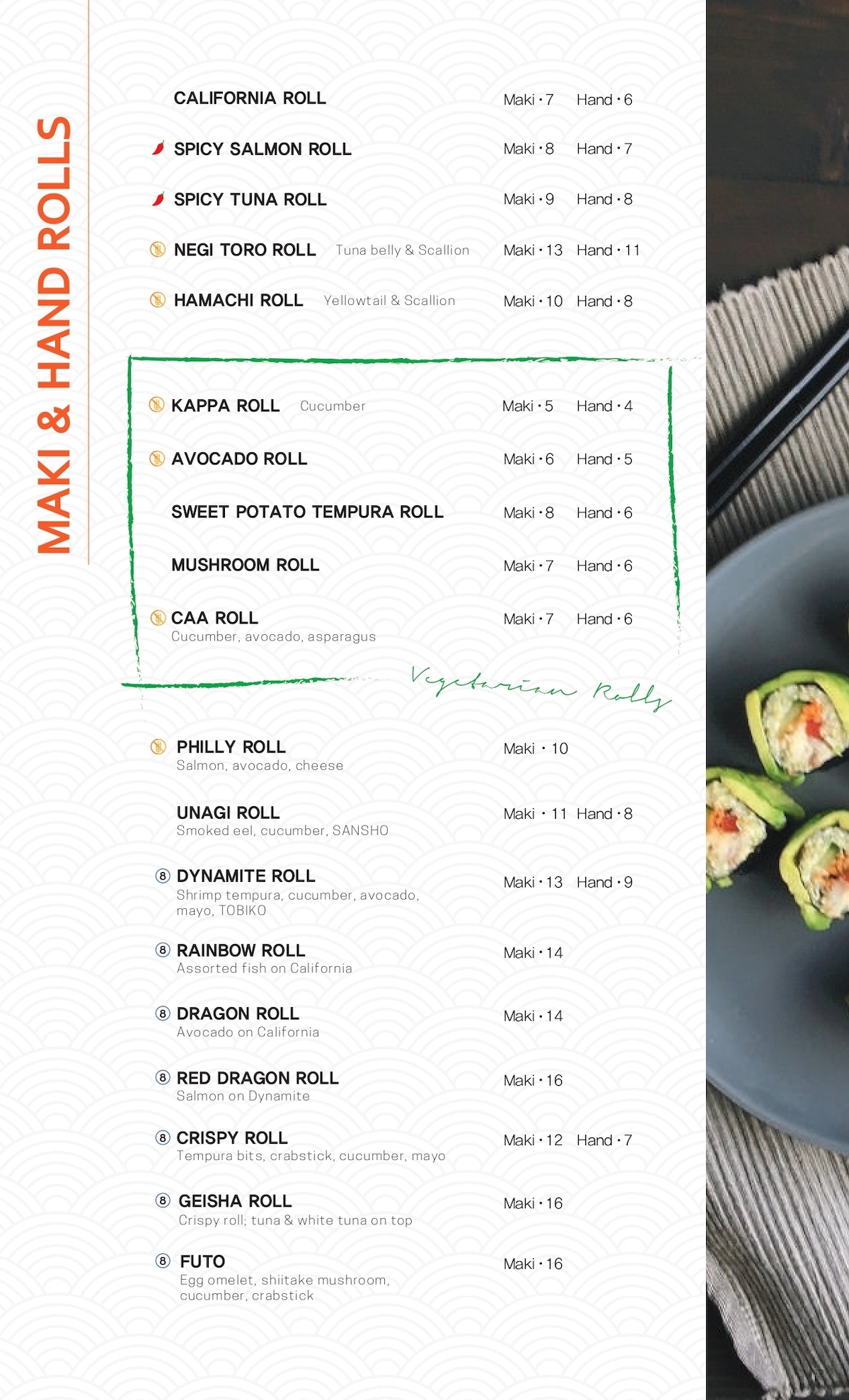 MAKI & HAND ROLLS

CALIFORNIA ROLL Maki • 7 Hand • 6

SPICY SALMON ROLL Maki • 8 Hand • 7

SPICY TUNA ROLL Maki • 9 Hand • 8

NEGI TORO ROLL Tuna belly & Scallion Maki • 13 Hand • 11

HAMACHI ROLL Yellowtail & Scallion Maki • 10 Hand • 8

KAPPA ROLL Cucumber Maki • 5 Hand • 4

AVOCADO ROLL Maki • 6 Hand • 5

SWEET POTATO TEMPURA ROLL Maki • 8 Hand • 6

MUSHROOM ROLL Maki • 7 Hand • 6

CAA ROLL Maki • 7 Hand • 6
Cucumber, avocado, asparagus

Vegetarian Rolls

PHILLY ROLL Maki • 10
Salmon, avocado, cheese

UNAGI ROLL Maki • 11 Hand • 8
Smoked eel, cucumber, SANSHO

8 DYNAMITE ROLL Maki • 13 Hand • 9
Shrimp tempura, cucumber, avocado, mayo, TOBIKO

8 RAINBOW ROLL Maki • 14
Assorted fish on California

8 DRAGON ROLL Maki • 14
Avocado on California

8 RED DRAGON ROLL Maki • 16
Salmon on Dynamite

8 CRISPY ROLL Maki • 12 Hand • 7
Tempura bits, crabstick, cucumber, mayo

8 GEISHA ROLL Maki • 16
Crispy roll; tuna & white tuna on top

8 FUTO Maki • 16
Egg omelet, shiitake mushroom, cucumber, crabstick